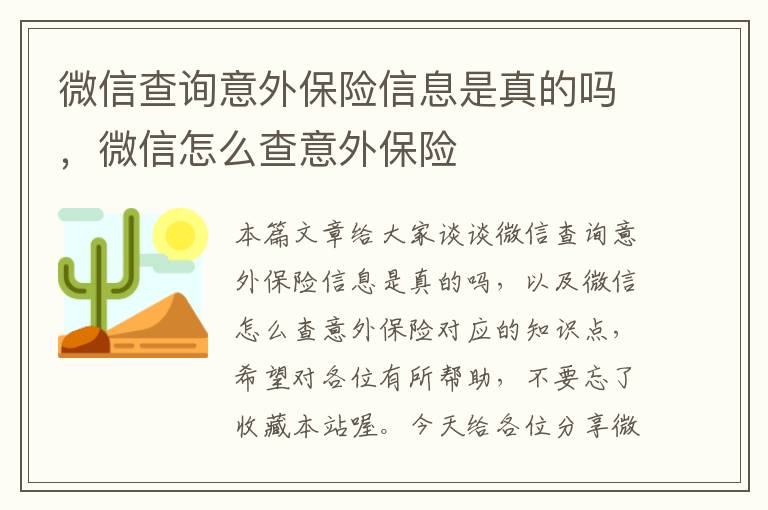 微信查询意外保险信息是真的吗，微信怎么查意外保险

本篇文章给大家谈谈微信查询意外保险信息是真的吗，以及微信怎么查意外保险对应的知识点，希望对各位有所帮助，不要忘了收藏本站喔。今天给各位分享微